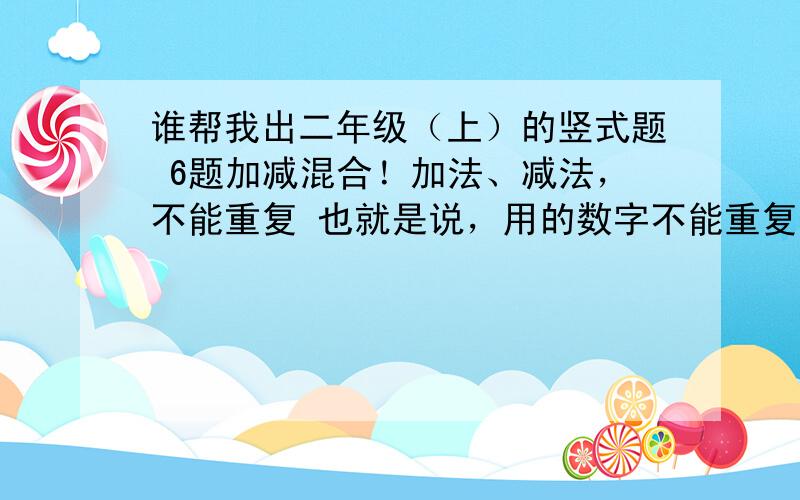 谁帮我出二年级（上）的竖式题 6题加减混合！加法、减法，不能重复 也就是说，用的数字不能重复